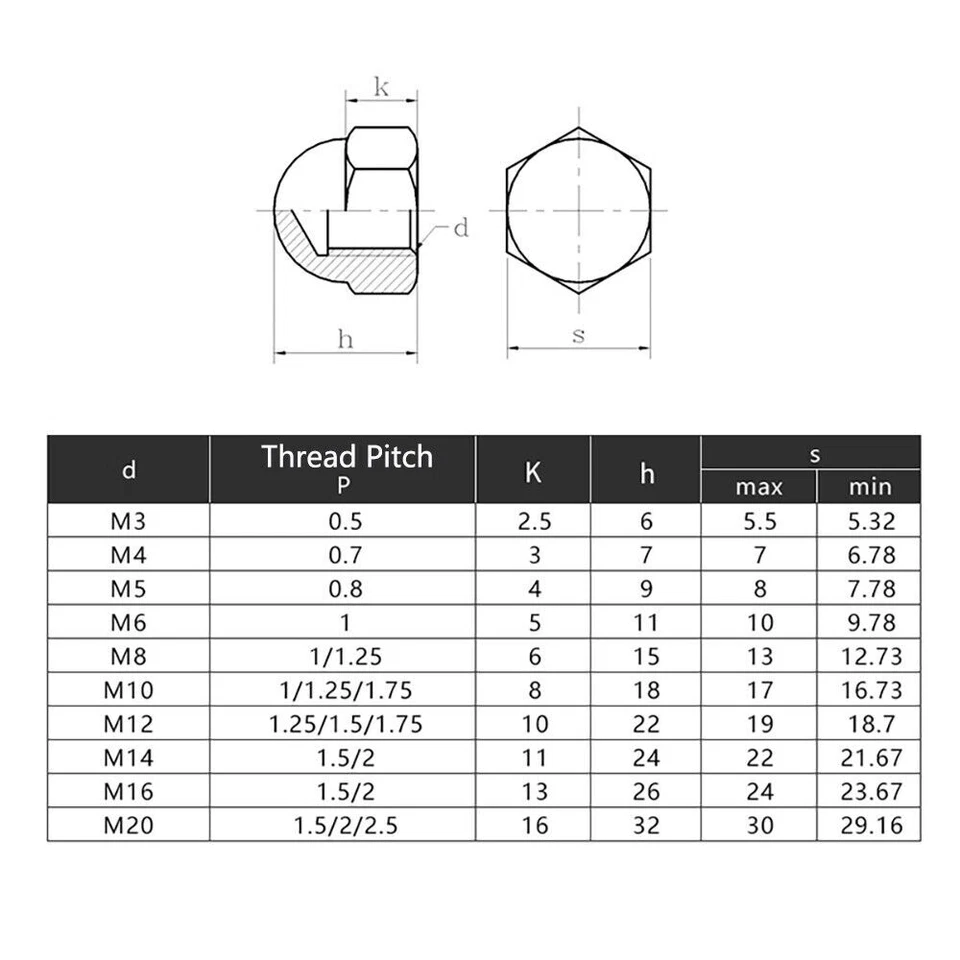 k

d

h

s

| d | Thread Pitch P | K | h | s max | s min |
|---|---|---|---|---|---|
| M3 | 0.5 | 2.5 | 6 | 5.5 | 5.32 |
| M4 | 0.7 | 3 | 7 | 7 | 6.78 |
| M5 | 0.8 | 4 | 9 | 8 | 7.78 |
| M6 | 1 | 5 | 11 | 10 | 9.78 |
| M8 | 1/1.25 | 6 | 15 | 13 | 12.73 |
| M10 | 1/1.25/1.75 | 8 | 18 | 17 | 16.73 |
| M12 | 1.25/1.5/1.75 | 10 | 22 | 19 | 18.7 |
| M14 | 1.5/2 | 11 | 24 | 22 | 21.67 |
| M16 | 1.5/2 | 13 | 26 | 24 | 23.67 |
| M20 | 1.5/2/2.5 | 16 | 32 | 30 | 29.16 |